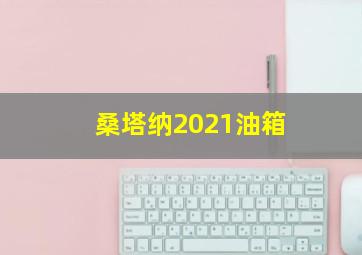 桑塔纳2021油箱